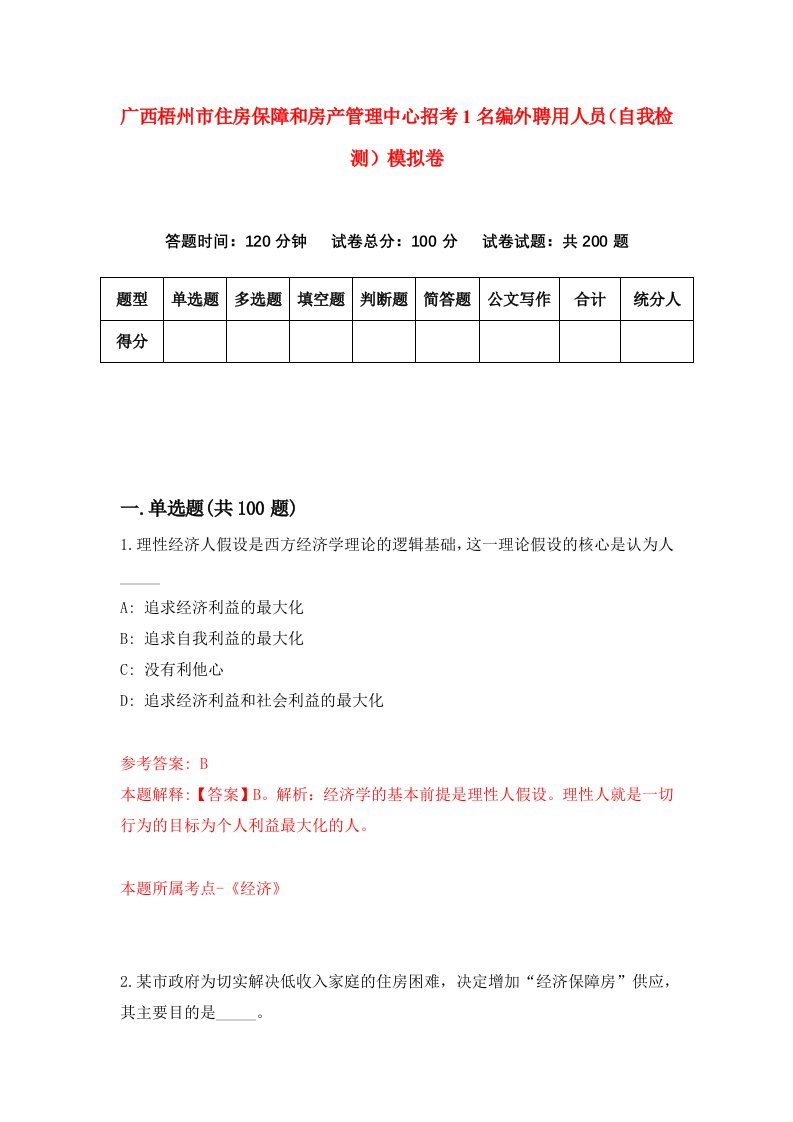 广西梧州市住房保障和房产管理中心招考1名编外聘用人员（自我检测）模拟卷

答题时间：120分钟　试卷总分：100分　试卷试题：共200题

| 题型 | 单选题 | 多选题 | 填空题 | 判断题 | 简答题 | 公文写作 | 合计 | 统分人 |
|---|---|---|---|---|---|---|---|---|
| 得分 | | | | | | | | |

一.单选题(共100题)

1.理性经济人假设是西方经济学理论的逻辑基础，这一理论假设的核心是认为人_____

A: 追求经济利益的最大化
B: 追求自我利益的最大化
C: 没有利他心
D: 追求经济利益和社会利益的最大化

参考答案: B
本题解释:【答案】B。解析：经济学的基本前提是理性人假设。理性人就是一切行为的目标为个人利益最大化的人。

本题所属考点-《经济》

2.某市政府为切实解决低收入家庭的住房困难，决定增加“经济保障房”供应，其主要目的是_____。